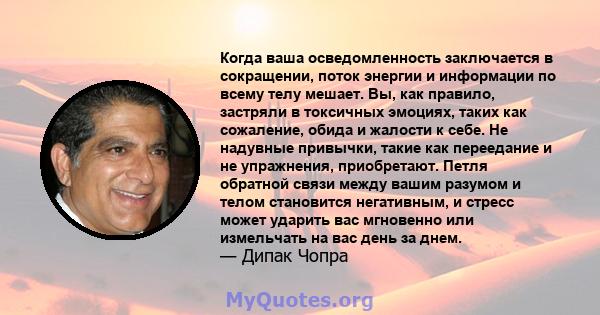 Когда ваша осведомленность заключается в сокращении, поток энергии и информации по всему телу мешает. Вы, как правило, застряли в токсичных эмоциях, таких как сожаление, обида и жалости к себе. Не надувные привычки, такие как переедание и не упражнения, приобретают. Петля обратной связи между вашим разумом и телом становится негативным, и стресс может ударить вас мгновенно или измельчать на вас день за днем.
— Дипак Чопра

MyQuotes.org